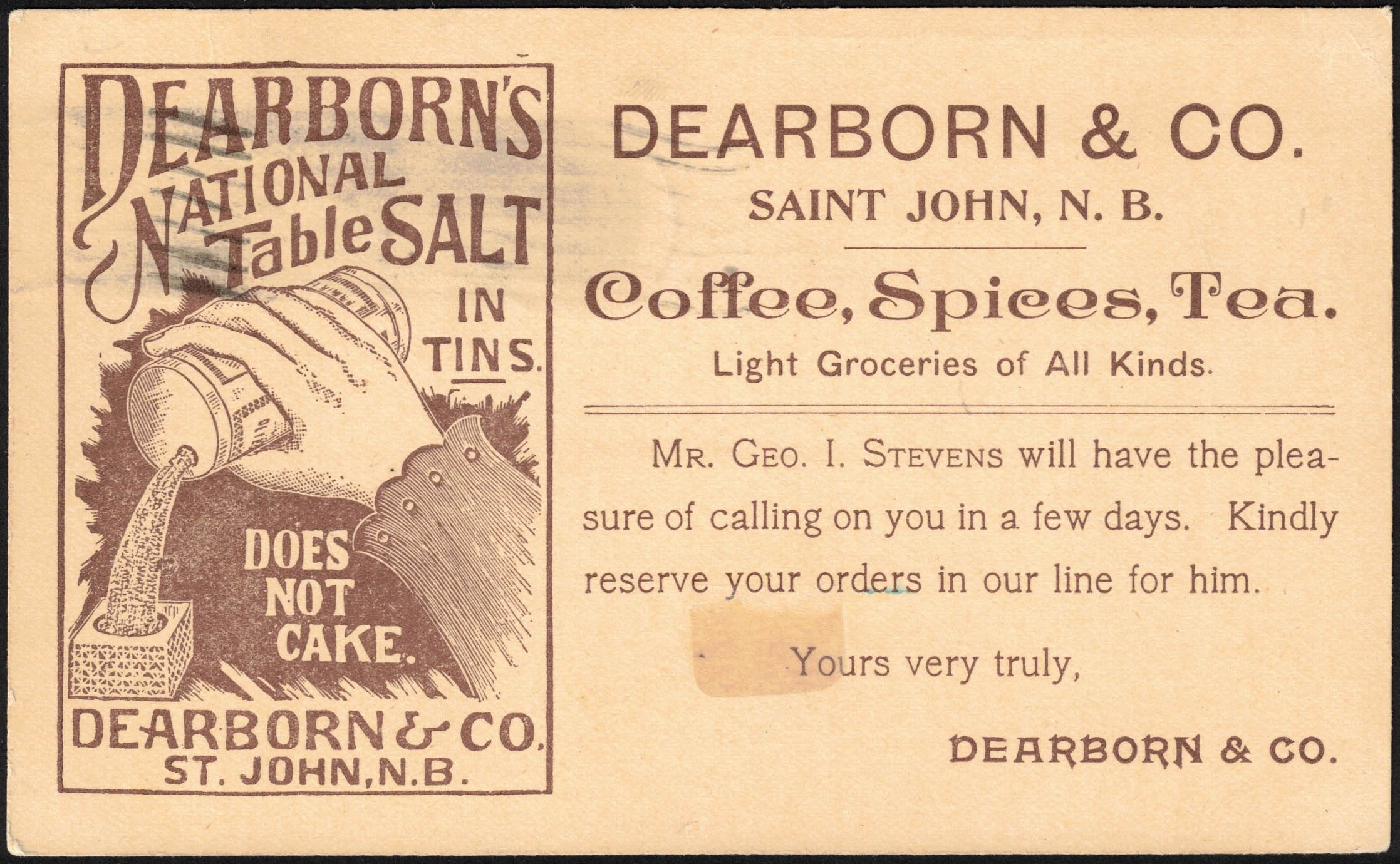 DEARBORN'S NATIONAL Table SALT

IN TINS.

DOES NOT CAKE.

DEARBORN & CO.
ST. JOHN, N.B.

DEARBORN & CO.

SAINT JOHN, N. B.

Coffee, Spices, Tea.

Light Groceries of All Kinds.

MR. GEO. I. STEVENS will have the pleasure of calling on you in a few days. Kindly reserve your orders in our line for him.

Yours very truly,

DEARBORN & CO.